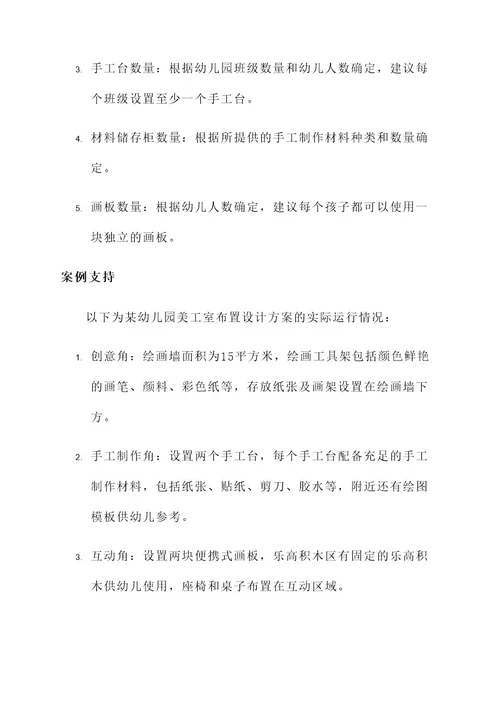 3. 手工台数量：根据幼儿园班级数量和幼儿人数确定，建议每个班级设置至少一个手工台。

4. 材料储存柜数量：根据所提供的手工制作材料种类和数量确定。

5. 画板数量：根据幼儿人数确定，建议每个孩子都可以使用一块独立的画板。

案例支持

以下为某幼儿园美工室布置设计方案的实际运行情况：

1. 创意角：绘画墙面积为15平方米，绘画工具架包括颜色鲜艳的画笔、颜料、彩色纸等，存放纸张及画架设置在绘画墙下方。

2. 手工制作角：设置两个手工台，每个手工台配备充足的手工制作材料，包括纸张、贴纸、剪刀、胶水等，附近还有绘图模板供幼儿参考。

3. 互动角：设置两块便携式画板，乐高积木区有固定的乐高积木供幼儿使用，座椅和桌子布置在互动区域。